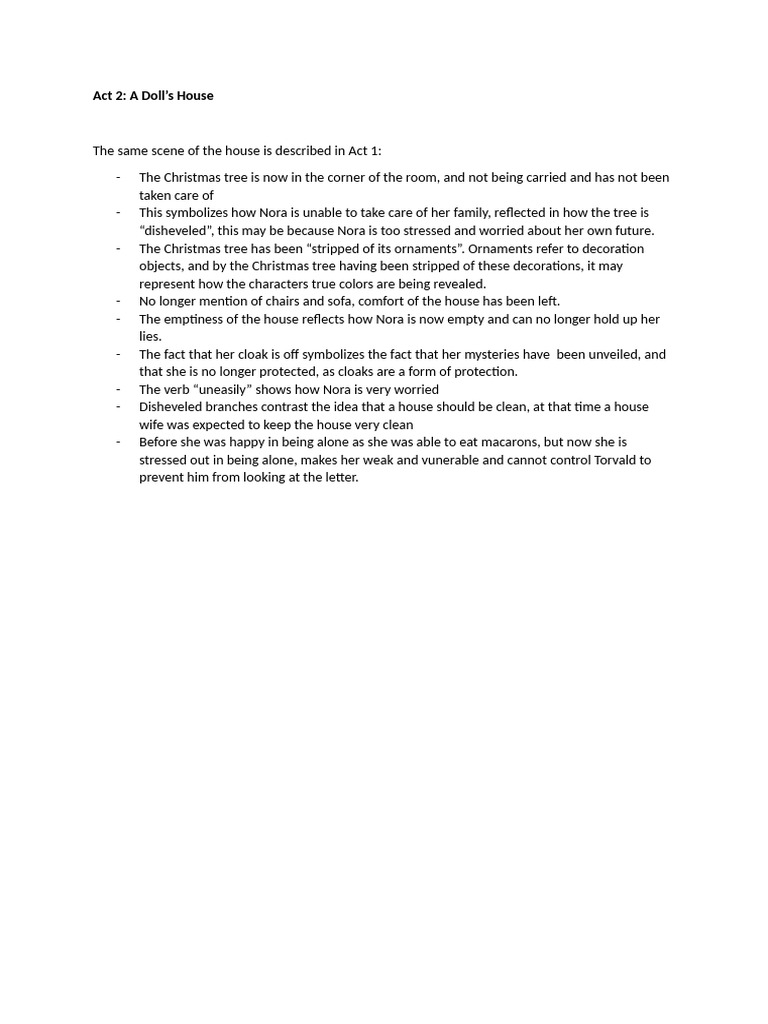 Act 2: A Doll's House

The same scene of the house is described in Act 1:

- The Christmas tree is now in the corner of the room, and not being carried and has not been taken care of
- This symbolizes how Nora is unable to take care of her family, reflected in how the tree is "disheveled", this may be because Nora is too stressed and worried about her own future.
- The Christmas tree has been "stripped of its ornaments". Ornaments refer to decoration objects, and by the Christmas tree having been stripped of these decorations, it may represent how the characters true colors are being revealed.
- No longer mention of chairs and sofa, comfort of the house has been left.
- The emptiness of the house reflects how Nora is now empty and can no longer hold up her lies.
- The fact that her cloak is off symbolizes the fact that her mysteries have been unveiled, and that she is no longer protected, as cloaks are a form of protection.
- The verb "uneasily" shows how Nora is very worried
- Disheveled branches contrast the idea that a house should be clean, at that time a house wife was expected to keep the house very clean
- Before she was happy in being alone as she was able to eat macarons, but now she is stressed out in being alone, makes her weak and vunerable and cannot control Torvald to prevent him from looking at the letter.